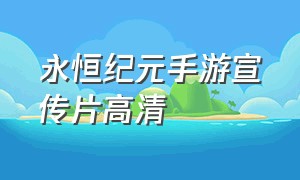 永恒纪元手游宣传片高清